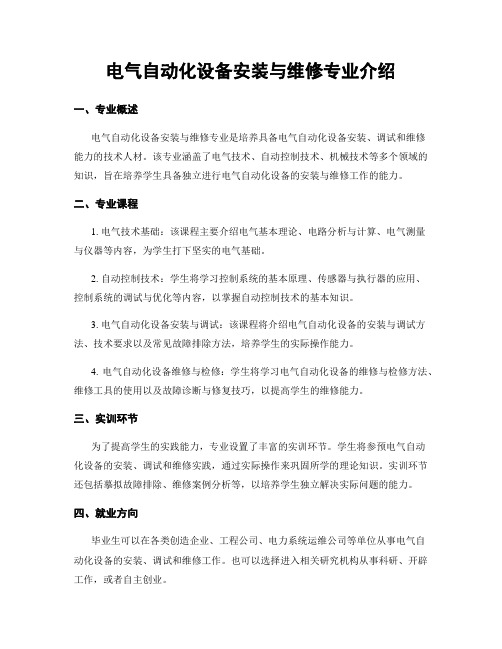 电气自动化设备安装与维修专业介绍

一、专业概述

电气自动化设备安装与维修专业是培养具备电气自动化设备安装、调试和维修能力的技术人材。该专业涵盖了电气技术、自动控制技术、机械技术等多个领域的知识，旨在培养学生具备独立进行电气自动化设备的安装与维修工作的能力。

二、专业课程

1. 电气技术基础：该课程主要介绍电气基本理论、电路分析与计算、电气测量与仪器等内容，为学生打下坚实的电气基础。

2. 自动控制技术：学生将学习控制系统的基本原理、传感器与执行器的应用、控制系统的调试与优化等内容，以掌握自动控制技术的基本知识。

3. 电气自动化设备安装与调试：该课程将介绍电气自动化设备的安装与调试方法、技术要求以及常见故障排除方法，培养学生的实际操作能力。

4. 电气自动化设备维修与检修：学生将学习电气自动化设备的维修与检修方法、维修工具的使用以及故障诊断与修复技巧，以提高学生的维修能力。

三、实训环节

为了提高学生的实践能力，专业设置了丰富的实训环节。学生将参预电气自动化设备的安装、调试和维修实践，通过实际操作来巩固所学的理论知识。实训环节还包括摹拟故障排除、维修案例分析等，以培养学生独立解决实际问题的能力。

四、就业方向

毕业生可以在各类创造企业、工程公司、电力系统运维公司等单位从事电气自动化设备的安装、调试和维修工作。也可以选择进入相关研究机构从事科研、开辟工作，或者自主创业。